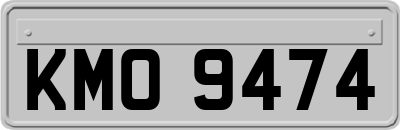 KMO 9474